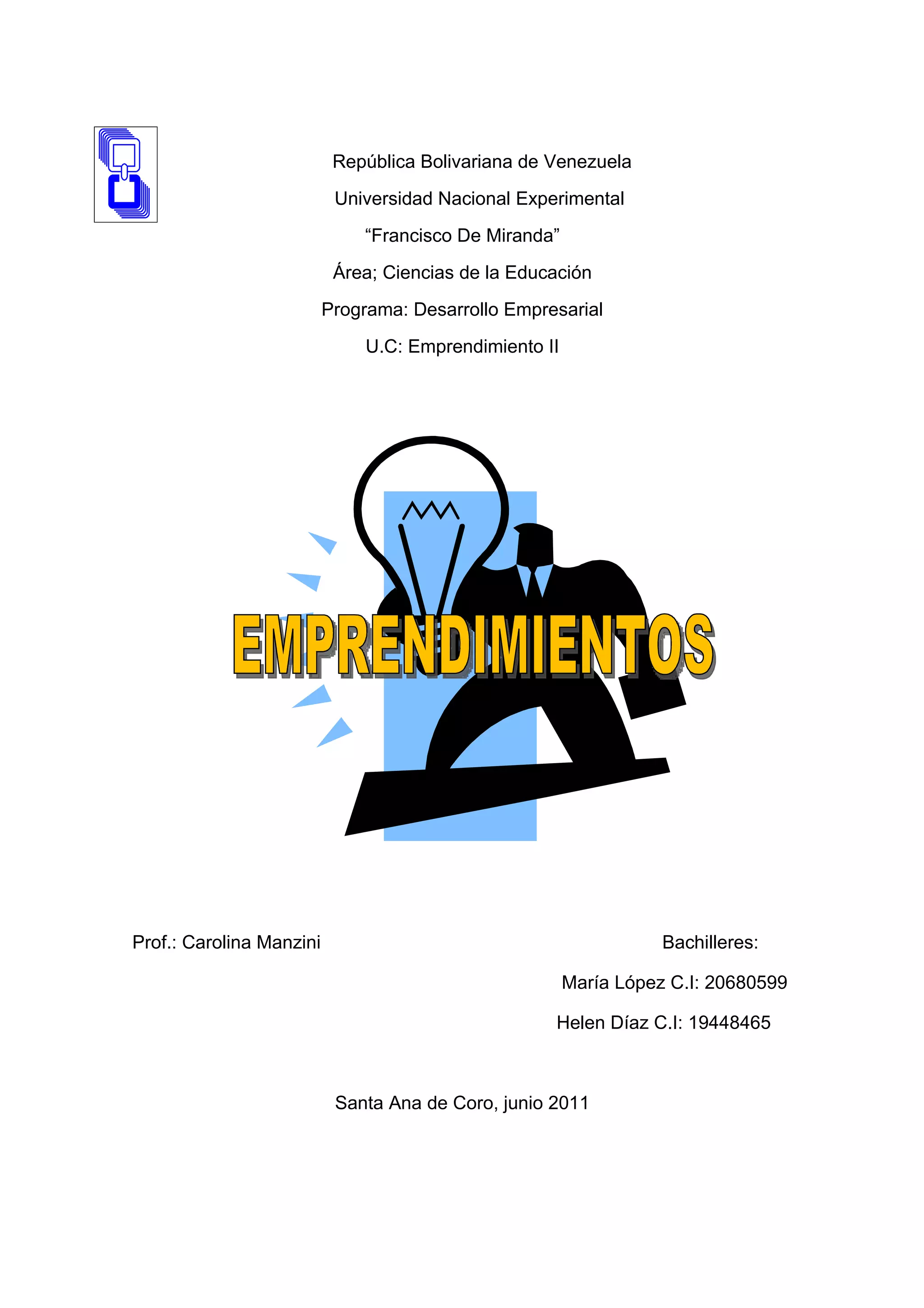 República Bolivariana de Venezuela

Universidad Nacional Experimental

“Francisco De Miranda”

Área; Ciencias de la Educación

Programa: Desarrollo Empresarial

U.C: Emprendimiento II

EMPRENDIMIENTOS

Prof.: Carolina Manzini

Bachilleres:

María López C.I: 20680599

Helen Díaz C.I: 19448465

Santa Ana de Coro, junio 2011